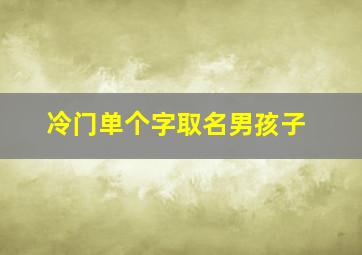 冷门单个字取名男孩子